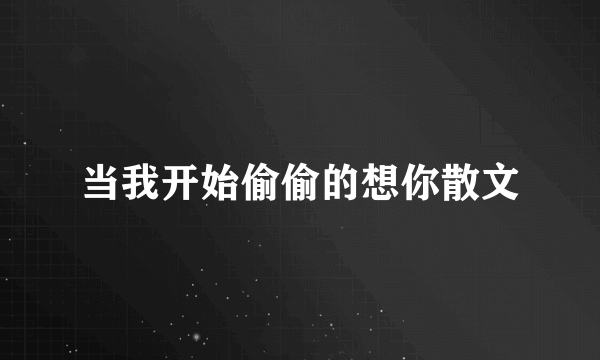 当我开始偷偷的想你散文